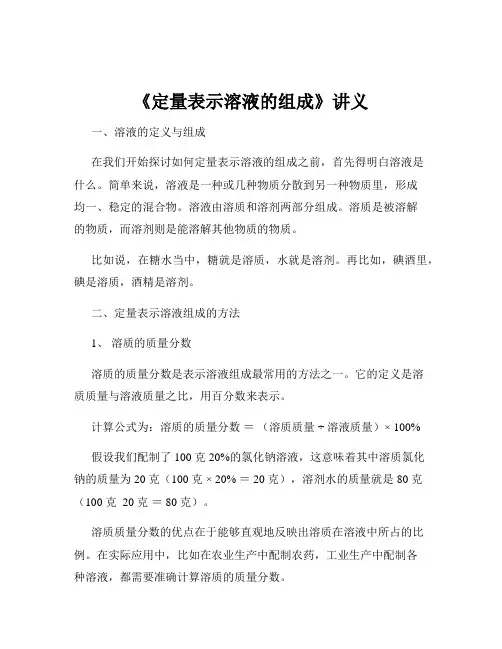 《定量表示溶液的组成》讲义

一、溶液的定义与组成

在我们开始探讨如何定量表示溶液的组成之前，首先得明白溶液是什么。简单来说，溶液是一种或几种物质分散到另一种物质里，形成均一、稳定的混合物。溶液由溶质和溶剂两部分组成。溶质是被溶解的物质，而溶剂则是能溶解其他物质的物质。

比如说，在糖水当中，糖就是溶质，水就是溶剂。再比如，碘酒里，碘是溶质，酒精是溶剂。

二、定量表示溶液组成的方法

1、 溶质的质量分数

溶质的质量分数是表示溶液组成最常用的方法之一。它的定义是溶质质量与溶液质量之比，用百分数来表示。

计算公式为：溶质的质量分数 ＝ （溶质质量 ÷ 溶液质量）× 100%

假设我们配制了 100 克 20%的氯化钠溶液，这意味着其中溶质氯化钠的质量为 20 克（100 克 × 20% ＝ 20 克），溶剂水的质量就是 80 克（100 克 20 克 ＝ 80 克）。

溶质质量分数的优点在于能够直观地反映出溶质在溶液中所占的比例。在实际应用中，比如在农业生产中配制农药，工业生产中配制各种溶液，都需要准确计算溶质的质量分数。